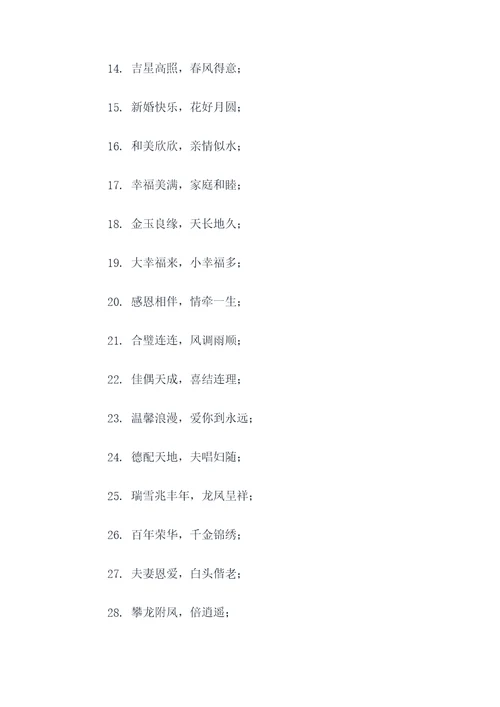 14. 吉星高照，春风得意；

15. 新婚快乐，花好月圆；

16. 和美欣欣，亲情似水；

17. 幸福美满，家庭和睦；

18. 金玉良缘，天长地久；

19. 大幸福来，小幸福多；

20. 感恩相伴，情牵一生；

21. 合璧连连，风调雨顺；

22. 佳偶天成，喜结连理；

23. 温馨浪漫，爱你到永远；

24. 德配天地，夫唱妇随；

25. 瑞雪兆丰年，龙凤呈祥；

26. 百年荣华，千金锦绣；

27. 夫妻恩爱，白头偕老；

28. 攀龙附凤，倍逍遥；